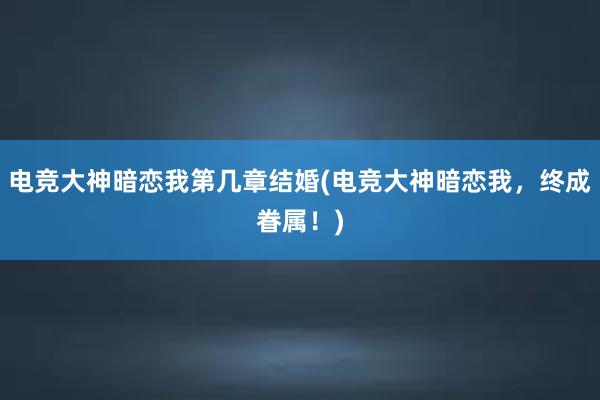 电竞大神暗恋我第几章结婚(电竞大神暗恋我，终成眷属！)